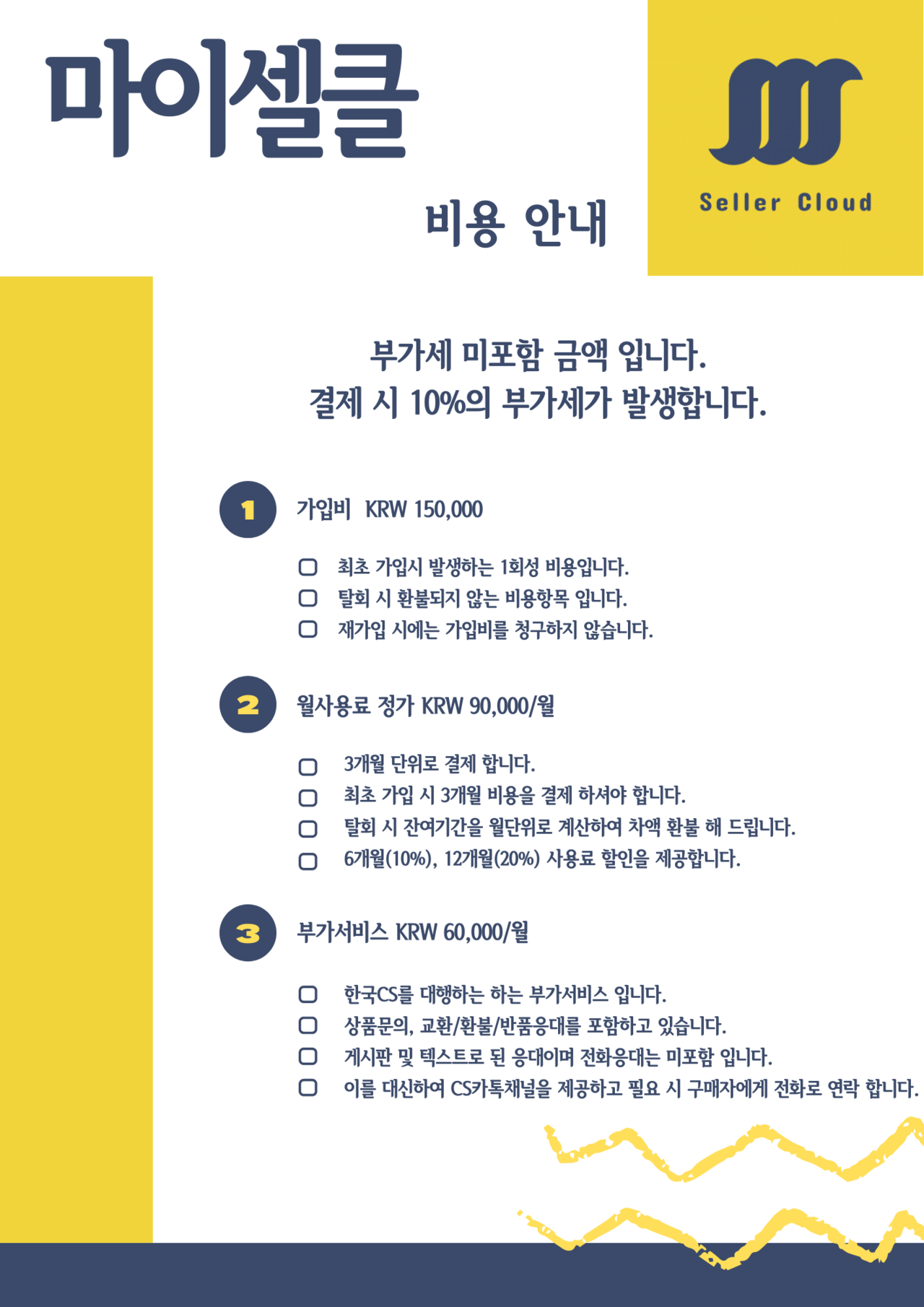 마이셀클

Seller Cloud

비용 안내

부가세 미포함 금액 입니다.
결제 시 10%의 부가세가 발생합니다.

1 가입비 KRW 150,000

최초 가입시 발생하는 1회성 비용입니다.
탈회 시 환불되지 않는 비용항목 입니다.
재가입 시에는 가입비를 청구하지 않습니다.

2 월사용료 정가 KRW 90,000/월

3개월 단위로 결제 합니다.
최초 가입 시 3개월 비용을 결제 하셔야 합니다.
탈회 시 잔여기간을 월단위로 계산하여 차액 환불 해 드립니다.
6개월(10%), 12개월(20%) 사용료 할인을 제공합니다.

3 부가서비스 KRW 60,000/월

한국CS를 대행하는 하는 부가서비스 입니다.
상품문의, 교환/환불/반품응대를 포함하고 있습니다.
게시판 및 텍스트로 된 응대이며 전화응대는 미포함 입니다.
이를 대신하여 CS카톡채널을 제공하고 필요 시 구매자에게 전화로 연락 합니다.